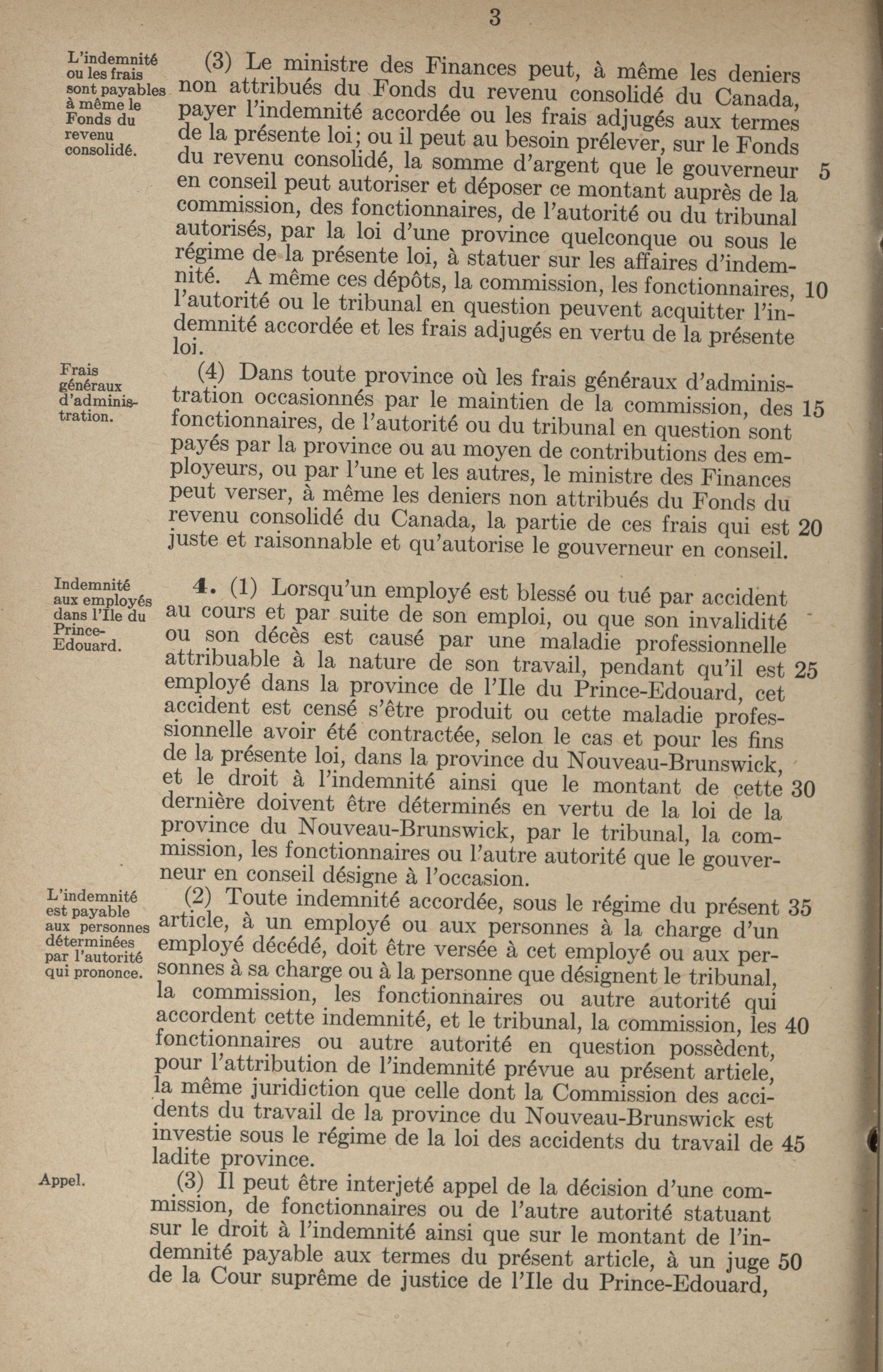 3

L'indemnité ou les frais sont payables à même le Fonds du revenu consolidé.

(3) Le ministre des Finances peut, à même les deniers non attribués du Fonds du revenu consolidé du Canada, payer l'indemnité accordée ou les frais adjugés aux termes de la présente loi; ou il peut au besoin prélever, sur le Fonds du revenu consolidé, la somme d'argent que le gouverneur 5 en conseil peut autoriser et déposer ce montant auprès de la commission, des fonctionnaires, de l'autorité ou du tribunal autorisés, par la loi d'une province quelconque ou sous le régime de la présente loi, à statuer sur les affaires d'indemnité. A même ces dépôts, la commission, les fonctionnaires, 10 l'autorité ou le tribunal en question peuvent acquitter l'indemnité accordée et les frais adjugés en vertu de la présente loi.

Frais généraux d'administration.

(4) Dans toute province où les frais généraux d'administration occasionnés par le maintien de la commission, des 15 fonctionnaires, de l'autorité ou du tribunal en question sont payés par la province ou au moyen de contributions des employeurs, ou par l'une et les autres, le ministre des Finances peut verser, à même les deniers non attribués du Fonds du revenu consolidé du Canada, la partie de ces frais qui est 20 juste et raisonnable et qu'autorise le gouverneur en conseil.

Indemnité aux employés dans l'Ile du Prince-Edouard.

4. (1) Lorsqu'un employé est blessé ou tué par accident au cours et par suite de son emploi, ou que son invalidité ou son décès est causé par une maladie professionnelle attribuable à la nature de son travail, pendant qu'il est 25 employé dans la province de l'Ile du Prince-Edouard, cet accident est censé s'être produit ou cette maladie professionnelle avoir été contractée, selon le cas et pour les fins de la présente loi, dans la province du Nouveau-Brunswick, et le droit à l'indemnité ainsi que le montant de cette 30 dernière doivent être déterminés en vertu de la loi de la province du Nouveau-Brunswick, par le tribunal, la commission, les fonctionnaires ou l'autre autorité que le gouverneur en conseil désigne à l'occasion.

L'indemnité est payable aux personnes déterminées par l'autorité qui prononce.

(2) Toute indemnité accordée, sous le régime du présent 35 article, à un employé ou aux personnes à la charge d'un employé décédé, doit être versée à cet employé ou aux personnes à sa charge ou à la personne que désignent le tribunal, la commission, les fonctionnaires ou autre autorité qui accordent cette indemnité, et le tribunal, la commission, les 40 fonctionnaires ou autre autorité en question possèdent, pour l'attribution de l'indemnité prévue au présent article, la même juridiction que celle dont la Commission des accidents du travail de la province du Nouveau-Brunswick est investie sous le régime de la loi des accidents du travail de 45 ladite province.

Appel.

(3) Il peut être interjeté appel de la décision d'une commission, de fonctionnaires ou de l'autre autorité statuant sur le droit à l'indemnité ainsi que sur le montant de l'indemnité payable aux termes du présent article, à un juge 50 de la Cour suprême de justice de l'Ile du Prince-Edouard,